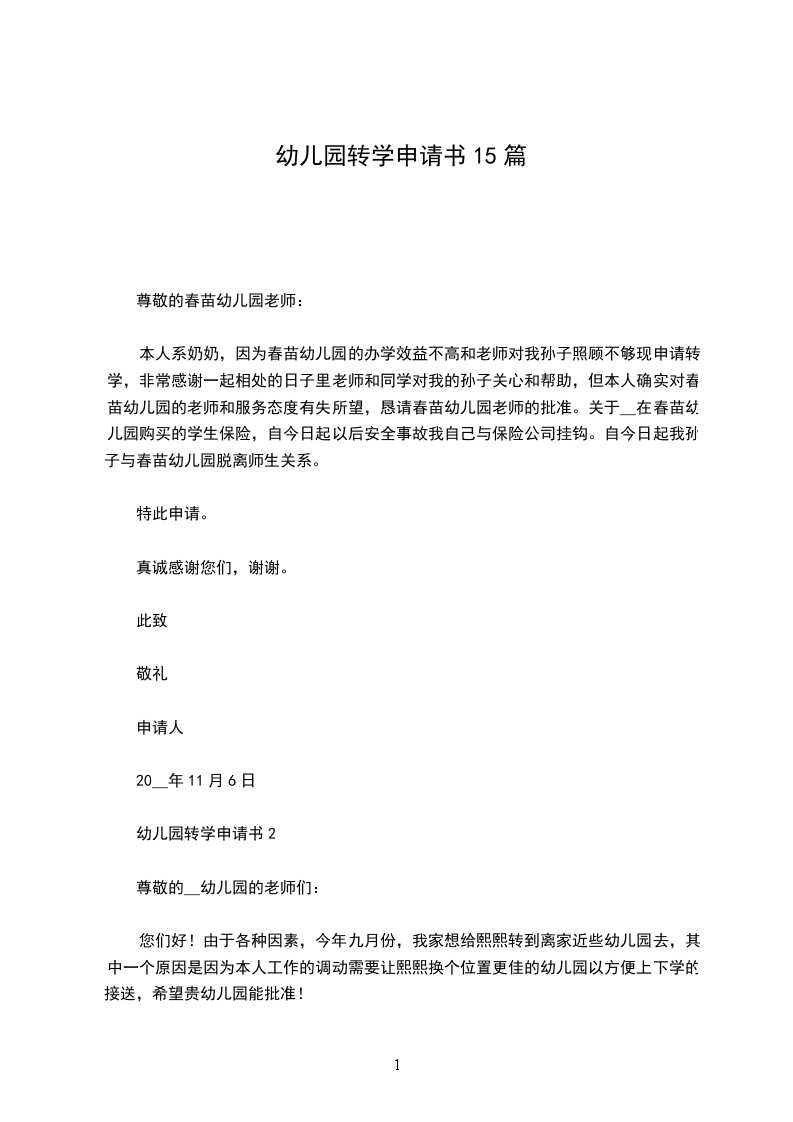 幼儿园转学申请书 15 篇

尊敬的春苗幼儿园老师：

本人系奶奶，因为春苗幼儿园的办学效益不高和老师对我孙子照顾不够现申请转学，非常感谢一起相处的日子里老师和同学对我的孙子关心和帮助，但本人确实对春苗幼儿园的老师和服务态度有失所望，恳请春苗幼儿园老师的批准。关于__在春苗幼儿园购买的学生保险，自今日起以后安全事故我自己与保险公司挂钩。自今日起我孙子与春苗幼儿园脱离师生关系。

特此申请。

真诚感谢您们，谢谢。

此致

敬礼

申请人

20__年 11 月 6 日

幼儿园转学申请书 2

尊敬的__幼儿园的老师们：

您们好！由于各种因素，今年九月份，我家想给熙熙转到离家近些幼儿园去，其中一个原因是因为本人工作的调动需要让熙熙换个位置更佳的幼儿园以方便上下学的接送，希望贵幼儿园能批准！

1